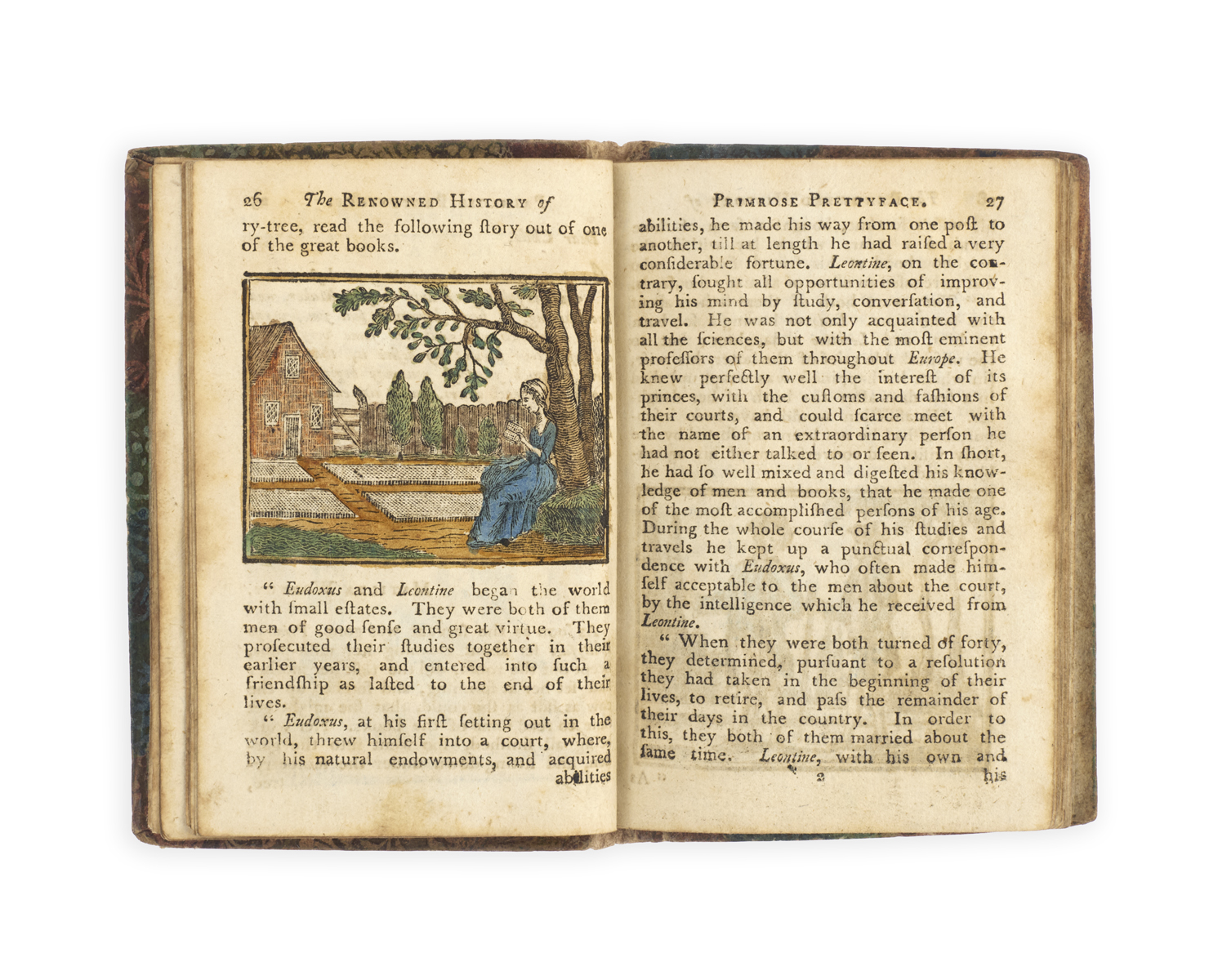 26 The Renowned History of

ry-tree, read the following ſtory out of one of the great books.

" Eudoxus and Leontine began the world with ſmall eſtates. They were both of them men of good ſenſe and great virtue. They proſecuted their ſtudies together in their earlier years, and entered into ſuch a friendſhip as laſted to the end of their lives.

" Eudoxus, at his firſt ſetting out in the world, threw himſelf into a court, where, by his natural endowments, and acquired abilities

Primrose Prettyface. 27

abilities, he made his way from one poſt to another, till at length he had raiſed a very conſiderable fortune. Leontine, on the contrary, ſought all opportunities of improving his mind by ſtudy, converſation, and travel. He was not only acquainted with all the ſciences, but with the moſt eminent profeſſors of them throughout Europe. He knew perfectly well the intereſt of its princes, with the cuſtoms and faſhions of their courts, and could ſcarce meet with the name of an extraordinary perſon he had not either talked to or ſeen. In ſhort, he had ſo well mixed and digeſted his knowledge of men and books, that he made one of the moſt accompliſhed perſons of his age. During the whole courſe of his ſtudies and travels he kept up a punctual correſpondence with Eudoxus, who often made himſelf acceptable to the men about the court, by the intelligence which he received from Leontine.

" When they were both turned of forty, they determined, purſuant to a reſolution they had taken in the beginning of their lives, to retire, and paſs the remainder of their days in the country. In order to this, they both of them married about the ſame time. Leontine, with his own and

2 his